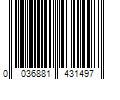 0 036881 431497